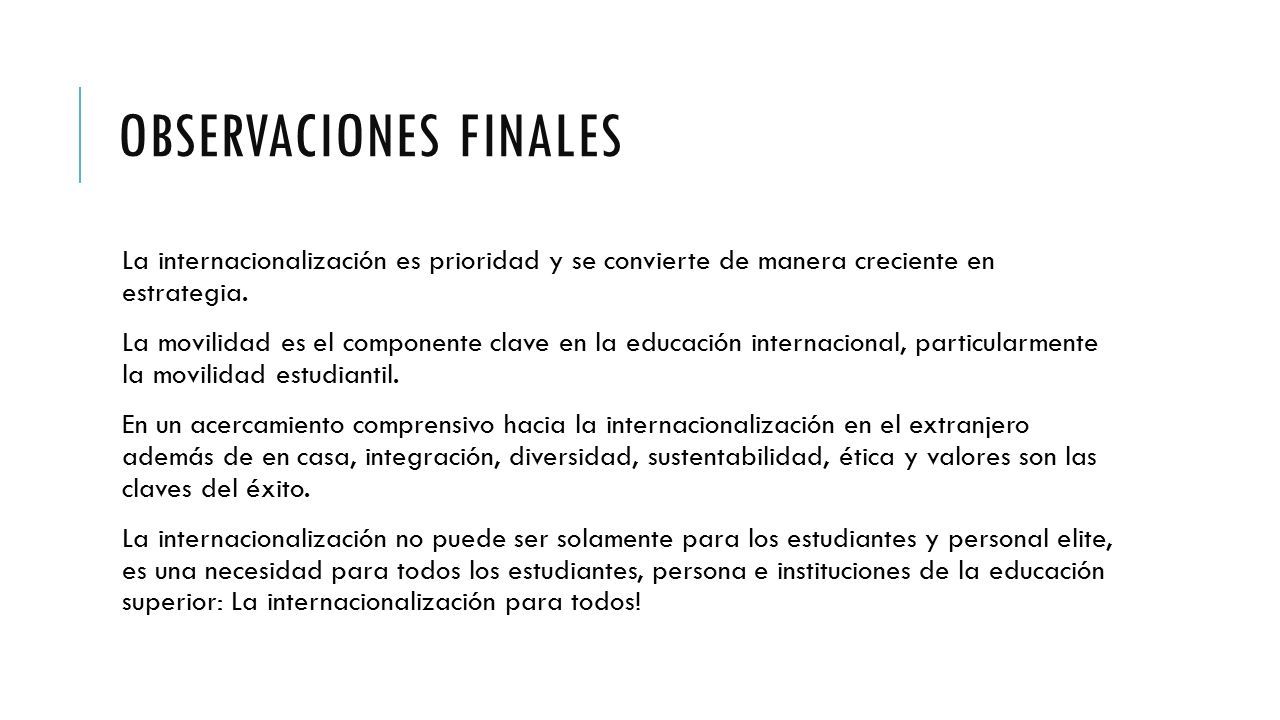 OBSERVACIONES FINALES

La internacionalización es prioridad y se convierte de manera creciente en estrategia.

La movilidad es el componente clave en la educación internacional, particularmente la movilidad estudiantil.

En un acercamiento comprensivo hacia la internacionalización en el extranjero además de en casa, integración, diversidad, sustentabilidad, ética y valores son las claves del éxito.

La internacionalización no puede ser solamente para los estudiantes y personal elite, es una necesidad para todos los estudiantes, persona e instituciones de la educación superior: La internacionalización para todos!